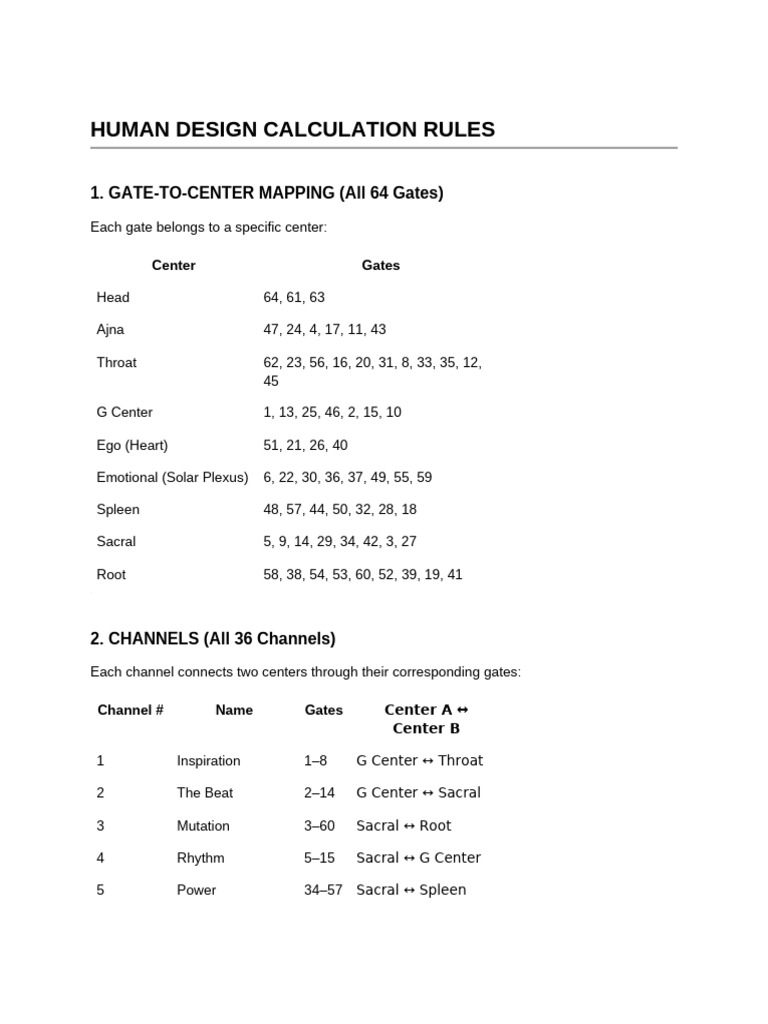 HUMAN DESIGN CALCULATION RULES

1. GATE-TO-CENTER MAPPING (All 64 Gates)

Each gate belongs to a specific center:

| Center | Gates |
|---|---|
| Head | 64, 61, 63 |
| Ajna | 47, 24, 4, 17, 11, 43 |
| Throat | 62, 23, 56, 16, 20, 31, 8, 33, 35, 12, 45 |
| G Center | 1, 13, 25, 46, 2, 15, 10 |
| Ego (Heart) | 51, 21, 26, 40 |
| Emotional (Solar Plexus) | 6, 22, 30, 36, 37, 49, 55, 59 |
| Spleen | 48, 57, 44, 50, 32, 28, 18 |
| Sacral | 5, 9, 14, 29, 34, 42, 3, 27 |
| Root | 58, 38, 54, 53, 60, 52, 39, 19, 41 |

2. CHANNELS (All 36 Channels)

Each channel connects two centers through their corresponding gates:

| Channel # | Name | Gates | Center A ↔ Center B |
|---|---|---|---|
| 1 | Inspiration | 1–8 | G Center ↔ Throat |
| 2 | The Beat | 2–14 | G Center ↔ Sacral |
| 3 | Mutation | 3–60 | Sacral ↔ Root |
| 4 | Rhythm | 5–15 | Sacral ↔ G Center |
| 5 | Power | 34–57 | Sacral ↔ Spleen |